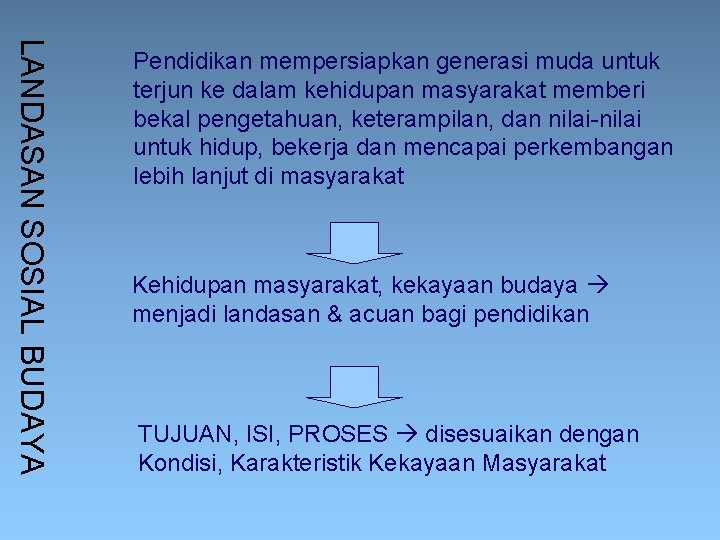 LANDASAN SOSIAL BUDAYA

Pendidikan mempersiapkan generasi muda untuk terjun ke dalam kehidupan masyarakat memberi bekal pengetahuan, keterampilan, dan nilai-nilai untuk hidup, bekerja dan mencapai perkembangan lebih lanjut di masyarakat

Kehidupan masyarakat, kekayaan budaya → menjadi landasan & acuan bagi pendidikan

TUJUAN, ISI, PROSES → disesuaikan dengan Kondisi, Karakteristik Kekayaan Masyarakat